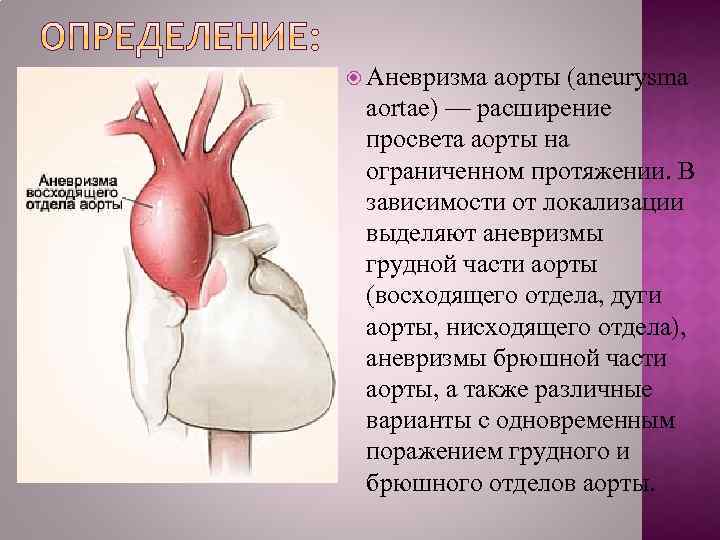 ОПРЕДЕЛЕНИЕ:

Аневризма восходящего отдела аорты

Аневризма аорты (aneurysma aortae) — расширение просвета аорты на ограниченном протяжении. В зависимости от локализации выделяют аневризмы грудной части аорты (восходящего отдела, дуги аорты, нисходящего отдела), аневризмы брюшной части аорты, а также различные варианты с одновременным поражением грудного и брюшного отделов аорты.